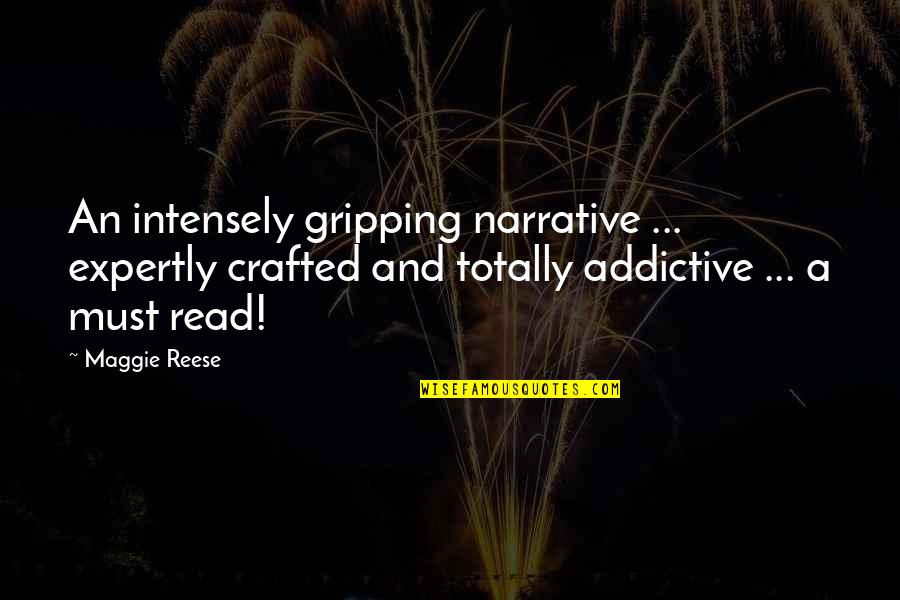 An intensely gripping narrative ... expertly crafted and totally addictive ... a must read!

~ Maggie Reese

WISEFAMOUSQUOTES.COM